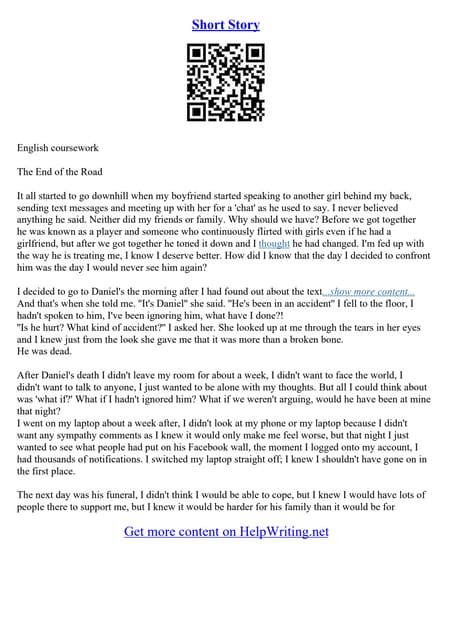 Short Story

English coursework

The End of the Road

It all started to go downhill when my boyfriend started speaking to another girl behind my back, sending text messages and meeting up with her for a 'chat' as he used to say. I never believed anything he said. Neither did my friends or family. Why should we have? Before we got together he was known as a player and someone who continuously flirted with girls even if he had a girlfriend, but after we got together he toned it down and I thought he had changed. I'm fed up with the way he is treating me, I know I deserve better. How did I know that the day I decided to confront him was the day I would never see him again?

I decided to go to Daniel's the morning after I had found out about the text...show more content...
And that's when she told me. "It's Daniel" she said. "He's been in an accident" I fell to the floor, I hadn't spoken to him, I've been ignoring him, what have I done?!
"Is he hurt? What kind of accident?" I asked her. She looked up at me through the tears in her eyes and I knew just from the look she gave me that it was more than a broken bone.
He was dead.

After Daniel's death I didn't leave my room for about a week, I didn't want to face the world, I didn't want to talk to anyone, I just wanted to be alone with my thoughts. But all I could think about was 'what if?' What if I hadn't ignored him? What if we weren't arguing, would he have been at mine that night?
I went on my laptop about a week after, I didn't look at my phone or my laptop because I didn't want any sympathy comments as I knew it would only make me feel worse, but that night I just wanted to see what people had put on his Facebook wall, the moment I logged onto my account, I had thousands of notifications. I switched my laptop straight off; I knew I shouldn't have gone on in the first place.

The next day was his funeral, I didn't think I would be able to cope, but I knew I would have lots of people there to support me, but I knew it would be harder for his family than it would be for

Get more content on HelpWriting.net